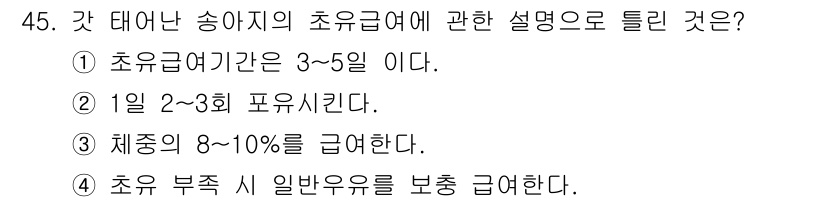 45. 갓 태어난 송아지의 초유급여에 관한 설명으로 틀린 것은?

① 초유급여기간은 3~5일 이다.

② 1일 2~3회 포유시킨다.

③ 체중의 8~10%를 급여한다.

④ 초유 부족 시 일반우유를 보충 급여한다.